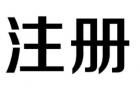 注册